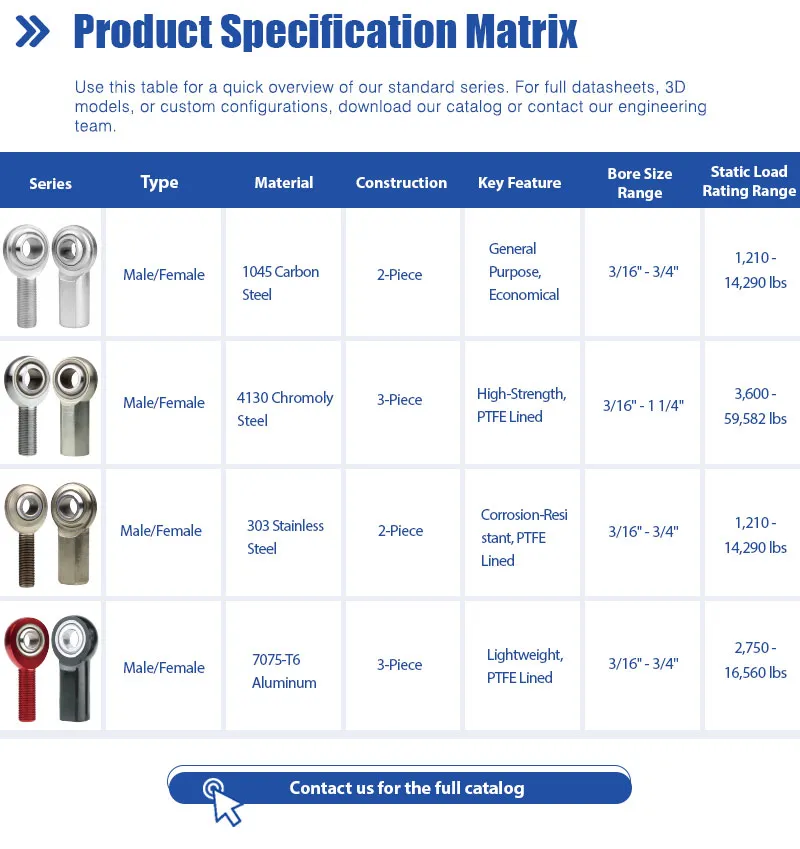 Product Specification Matrix

Use this table for a quick overview of our standard series. For full datasheets, 3D models, or custom configurations, download our catalog or contact our engineering team.

| Series | Type | Material | Construction | Key Feature | Bore Size Range | Static Load Rating Range |
|---|---|---|---|---|---|---|
| | Male/Female | 1045 Carbon Steel | 2-Piece | General Purpose, Economical | 3/16" - 3/4" | 1,210 - 14,290 lbs |
| | Male/Female | 4130 Chromoly Steel | 3-Piece | High-Strength, PTFE Lined | 3/16" - 1 1/4" | 3,600 - 59,582 lbs |
| | Male/Female | 303 Stainless Steel | 2-Piece | Corrosion-Resistant, PTFE Lined | 3/16" - 3/4" | 1,210 - 14,290 lbs |
| | Male/Female | 7075-T6 Aluminum | 3-Piece | Lightweight, PTFE Lined | 3/16" - 3/4" | 2,750 - 16,560 lbs |

Contact us for the full catalog